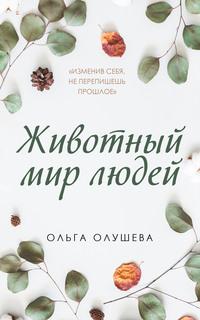 «ИЗМЕНИВ СЕБЯ, НЕ ПЕРЕПИШЕШЬ ПРОШЛОЕ»

Животный мир людей

ОЛЬГА ОЛУШЕВА